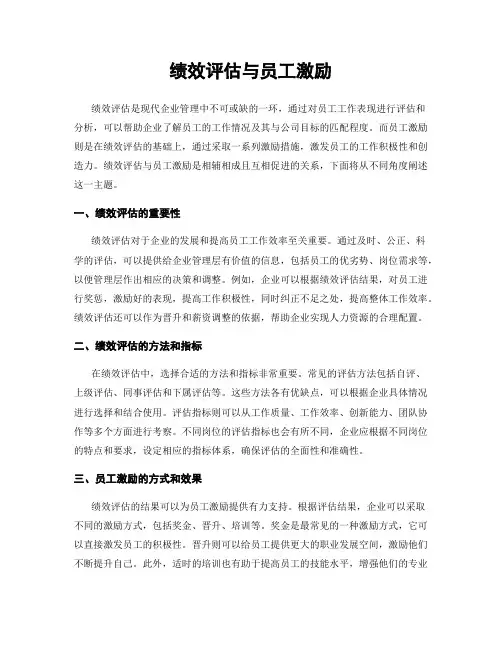 绩效评估与员工激励

绩效评估是现代企业管理中不可或缺的一环，通过对员工工作表现进行评估和分析，可以帮助企业了解员工的工作情况及其与公司目标的匹配程度。而员工激励则是在绩效评估的基础上，通过采取一系列激励措施，激发员工的工作积极性和创造力。绩效评估与员工激励是相辅相成且互相促进的关系，下面将从不同角度阐述这一主题。

一、绩效评估的重要性

绩效评估对于企业的发展和提高员工工作效率至关重要。通过及时、公正、科学的评估，可以提供给企业管理层有价值的信息，包括员工的优劣势、岗位需求等，以便管理层作出相应的决策和调整。例如，企业可以根据绩效评估结果，对员工进行奖惩，激励好的表现，提高工作积极性，同时纠正不足之处，提高整体工作效率。绩效评估还可以作为晋升和薪资调整的依据，帮助企业实现人力资源的合理配置。

二、绩效评估的方法和指标

在绩效评估中，选择合适的方法和指标非常重要。常见的评估方法包括自评、上级评估、同事评估和下属评估等。这些方法各有优缺点，可以根据企业具体情况进行选择和结合使用。评估指标则可以从工作质量、工作效率、创新能力、团队协作等多个方面进行考察。不同岗位的评估指标也会有所不同，企业应根据不同岗位的特点和要求，设定相应的指标体系，确保评估的全面性和准确性。

三、员工激励的方式和效果

绩效评估的结果可以为员工激励提供有力支持。根据评估结果，企业可以采取不同的激励方式，包括奖金、晋升、培训等。奖金是最常见的一种激励方式，它可以直接激发员工的积极性。晋升则可以给员工提供更大的职业发展空间，激励他们不断提升自己。此外，适时的培训也有助于提高员工的技能水平，增强他们的专业